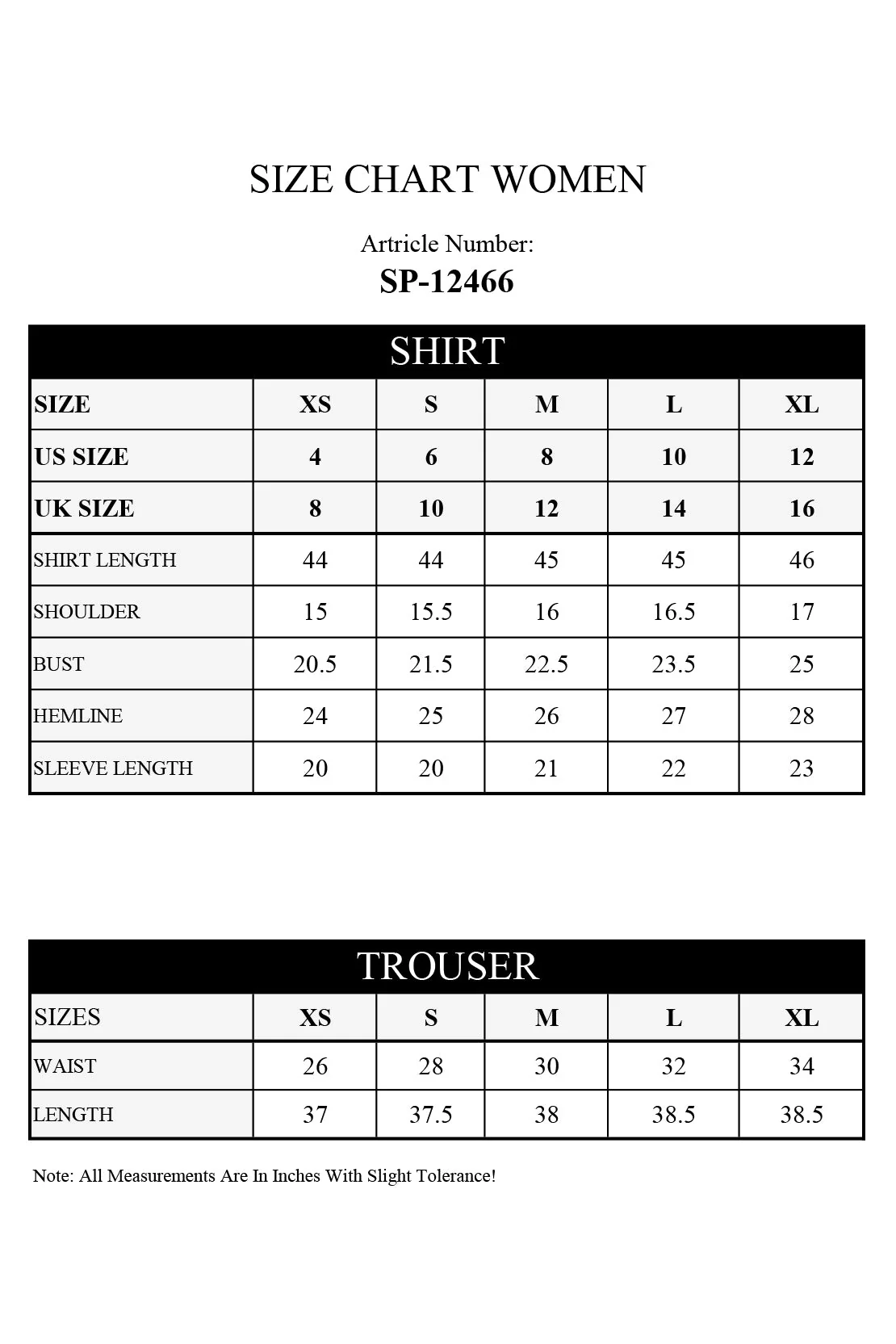 SIZE CHART WOMEN

Artricle Number:
SP-12466

SHIRT

| SIZE | XS | S | M | L | XL |
|---|---|---|---|---|---|
| US SIZE | 4 | 6 | 8 | 10 | 12 |
| UK SIZE | 8 | 10 | 12 | 14 | 16 |
| SHIRT LENGTH | 44 | 44 | 45 | 45 | 46 |
| SHOULDER | 15 | 15.5 | 16 | 16.5 | 17 |
| BUST | 20.5 | 21.5 | 22.5 | 23.5 | 25 |
| HEMLINE | 24 | 25 | 26 | 27 | 28 |
| SLEEVE LENGTH | 20 | 20 | 21 | 22 | 23 |

TROUSER

| SIZES | XS | S | M | L | XL |
|---|---|---|---|---|---|
| WAIST | 26 | 28 | 30 | 32 | 34 |
| LENGTH | 37 | 37.5 | 38 | 38.5 | 38.5 |

Note: All Measurements Are In Inches With Slight Tolerance!